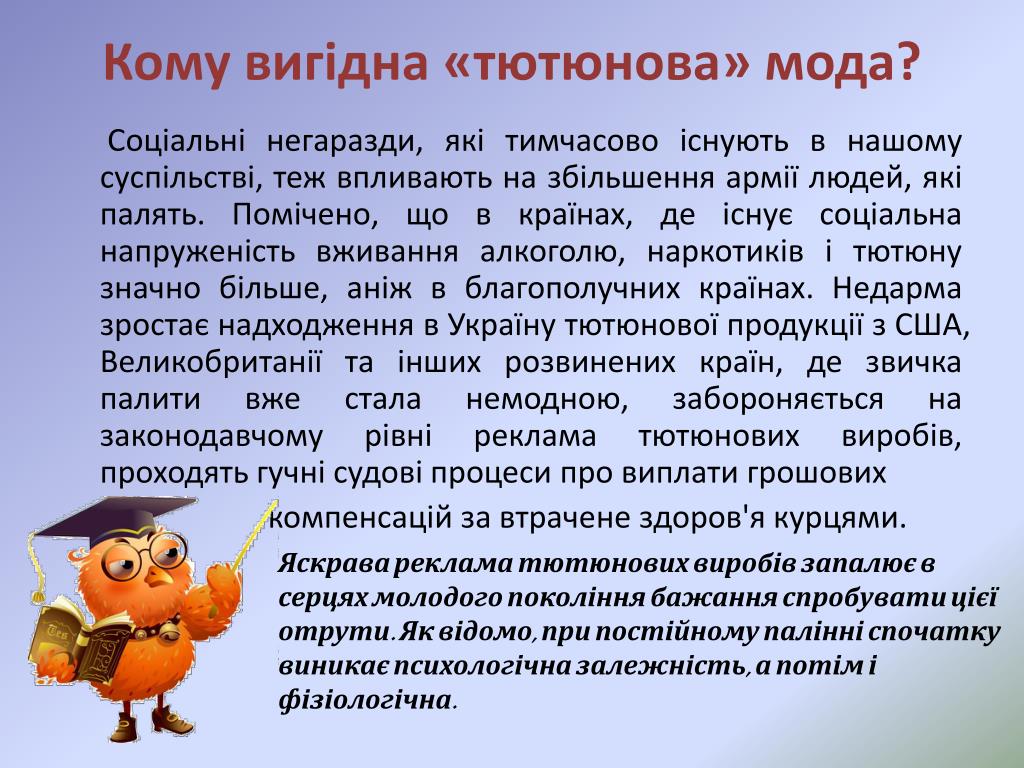 Кому вигідна «тютюнова» мода?

Соціальні негаразди, які тимчасово існують в нашому суспільстві, теж впливають на збільшення армії людей, які палять. Помічено, що в країнах, де існує соціальна напруженість вживання алкоголю, наркотиків і тютюну значно більше, аніж в благополучних країнах. Недарма зростає надходження в Україну тютюнової продукції з США, Великобританії та інших розвинених країн, де звичка палити вже стала немодною, забороняється на законодавчому рівні реклама тютюнових виробів, проходять гучні судові процеси про виплати грошових компенсацій за втрачене здоров'я курцями.

Яскрава реклама тютюнових виробів запалює в серцях молодого покоління бажання спробувати цієї отрути. Як відомо, при постійному палінні спочатку виникає психологічна залежність, а потім і фізіологічна.